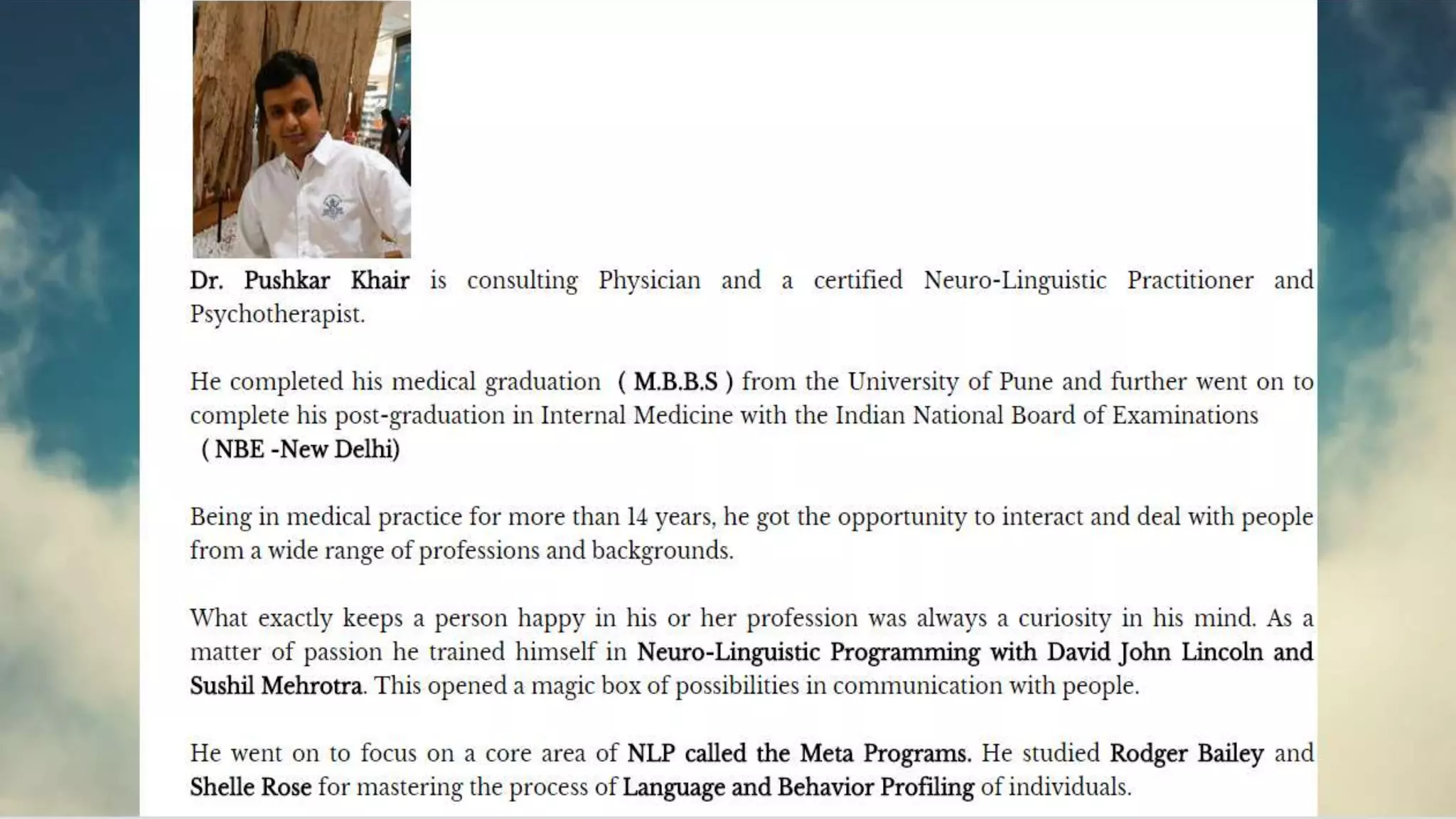 Dr. Pushkar Khair is consulting Physician and a certified Neuro-Linguistic Practitioner and Psychotherapist.

He completed his medical graduation ( M.B.B.S ) from the University of Pune and further went on to complete his post-graduation in Internal Medicine with the Indian National Board of Examinations ( NBE -New Delhi)

Being in medical practice for more than 14 years, he got the opportunity to interact and deal with people from a wide range of professions and backgrounds.

What exactly keeps a person happy in his or her profession was always a curiosity in his mind. As a matter of passion he trained himself in Neuro-Linguistic Programming with David John Lincoln and Sushil Mehrotra. This opened a magic box of possibilities in communication with people.

He went on to focus on a core area of NLP called the Meta Programs. He studied Rodger Bailey and Shelle Rose for mastering the process of Language and Behavior Profiling of individuals.